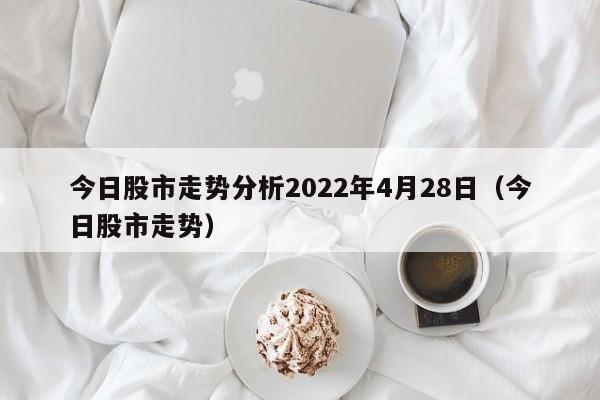 今日股市走势分析2022年4月28日（今日股市走势）